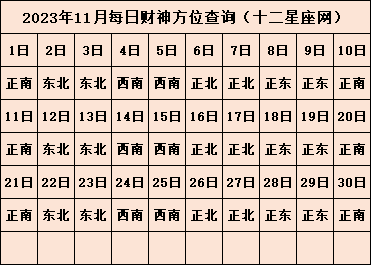 2023年11月每日财神方位查询（十二星座网）

| 1日 | 2日 | 3日 | 4日 | 5日 | 6日 | 7日 | 8日 | 9日 | 10日 |
|---|---|---|---|---|---|---|---|---|---|
| 正南 | 东北 | 东北 | 西南 | 西南 | 正北 | 正北 | 正东 | 正东 | 正南 |
| 11日 | 12日 | 13日 | 14日 | 15日 | 16日 | 17日 | 18日 | 19日 | 20日 |
| 正南 | 东北 | 东北 | 西南 | 西南 | 正北 | 正北 | 正东 | 正东 | 正南 |
| 21日 | 22日 | 23日 | 24日 | 25日 | 26日 | 27日 | 28日 | 29日 | 30日 |
| 正南 | 东北 | 东北 | 西南 | 西南 | 正北 | 正北 | 正东 | 正东 | 正南 |
| | | | | | | | | | |